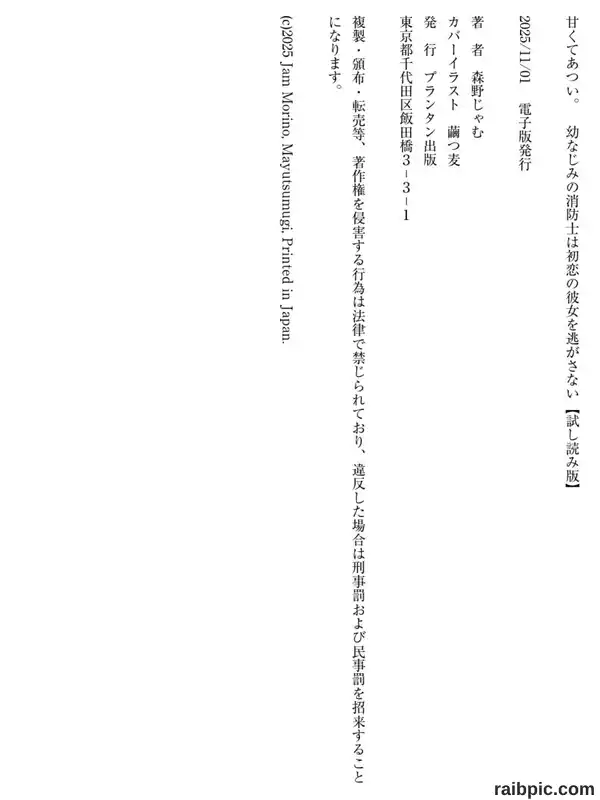 甘くてあつい。 幼なじみの消防士は初恋の彼女を逃がさない【試し読み版】

2025/11/01 電子版発行

著 者 森野じゃむ
カバーイラスト 繭つ麦
発 行 プランタン出版
東京都千代田区飯田橋3-3-1

複製・頒布・転売等、著作権を侵害する行為は法律で禁じられており、違反した場合は刑事罰および民事罰を招来することになります。

(c)2025 Jam Morino, Mayutsumugi. Printed in Japan.

raibpic.com